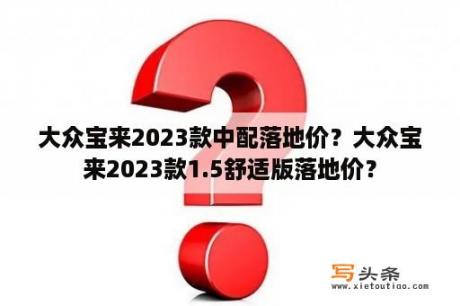 大众宝来2023款中配落地价？大众宝来2023款1.5舒适版落地价？

写头条
www.xietoutiao.com